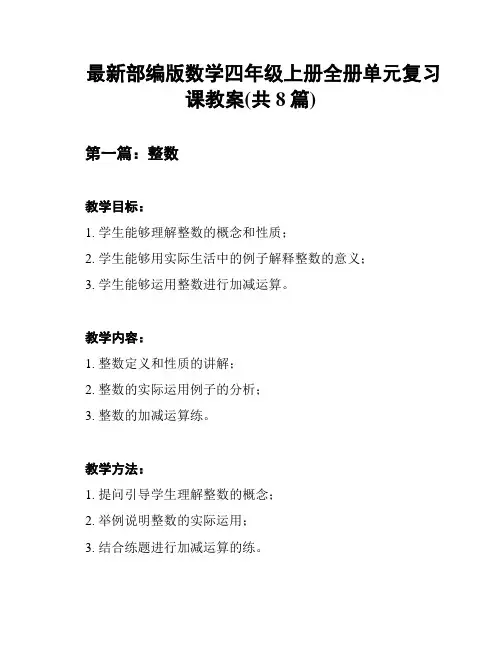 最新部编版数学四年级上册全册单元复习课教案(共 8 篇)

第一篇：整数

教学目标：

1. 学生能够理解整数的概念和性质；

2. 学生能够用实际生活中的例子解释整数的意义；

3. 学生能够运用整数进行加减运算。

教学内容：

1. 整数定义和性质的讲解；

2. 整数的实际运用例子的分析；

3. 整数的加减运算练。

教学方法：

1. 提问引导学生理解整数的概念；

2. 举例说明整数的实际运用；

3. 结合练题进行加减运算的练。